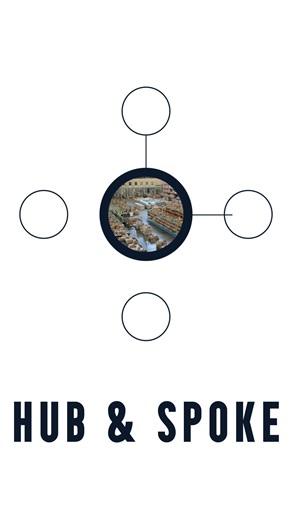 HUB & SPOKE